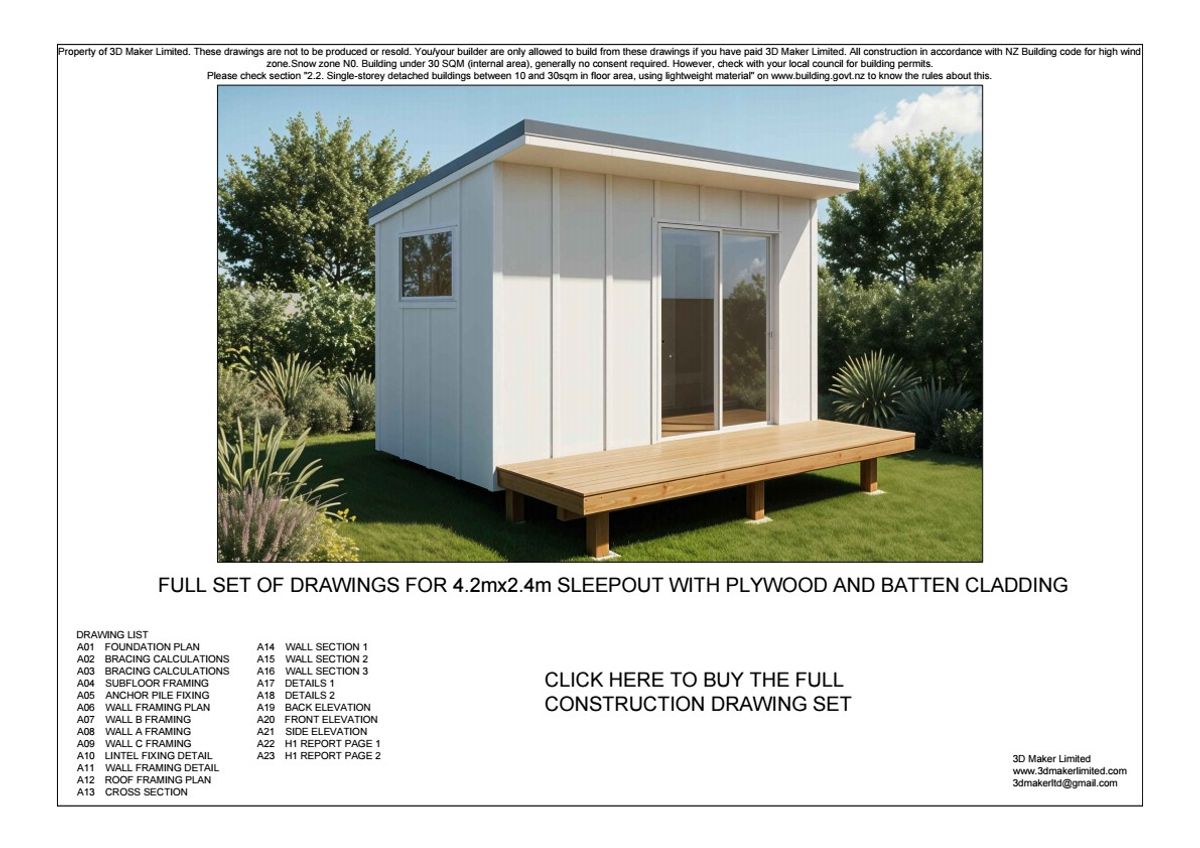 Property of 3D Maker Limited. These drawings are not to be produced or resold. You/your builder are only allowed to build from these drawings if you have paid 3D Maker Limited. All construction in accordance with NZ Building code for high wind zone.Snow zone N0. Building under 30 SQM (internal area), generally no consent required. However, check with your local council for building permits.
Please check section "2.2. Single-storey detached buildings between 10 and 30sqm in floor area, using lightweight material" on www.building.govt.nz to know the rules about this.

FULL SET OF DRAWINGS FOR 4.2mx2.4m SLEEPOUT WITH PLYWOOD AND BATTEN CLADDING

DRAWING LIST
A01 FOUNDATION PLAN
A02 BRACING CALCULATIONS
A03 BRACING CALCULATIONS
A04 SUBFLOOR FRAMING
A05 ANCHOR PILE FIXING
A06 WALL FRAMING PLAN
A07 WALL B FRAMING
A08 WALL A FRAMING
A09 WALL C FRAMING
A10 LINTEL FIXING DETAIL
A11 WALL FRAMING DETAIL
A12 ROOF FRAMING PLAN
A13 CROSS SECTION

A14 WALL SECTION 1
A15 WALL SECTION 2
A16 WALL SECTION 3
A17 DETAILS 1
A18 DETAILS 2
A19 BACK ELEVATION
A20 FRONT ELEVATION
A21 SIDE ELEVATION
A22 H1 REPORT PAGE 1
A23 H1 REPORT PAGE 2

CLICK HERE TO BUY THE FULL CONSTRUCTION DRAWING SET

3D Maker Limited
www.3dmakerlimited.com
3dmakerltd@gmail.com